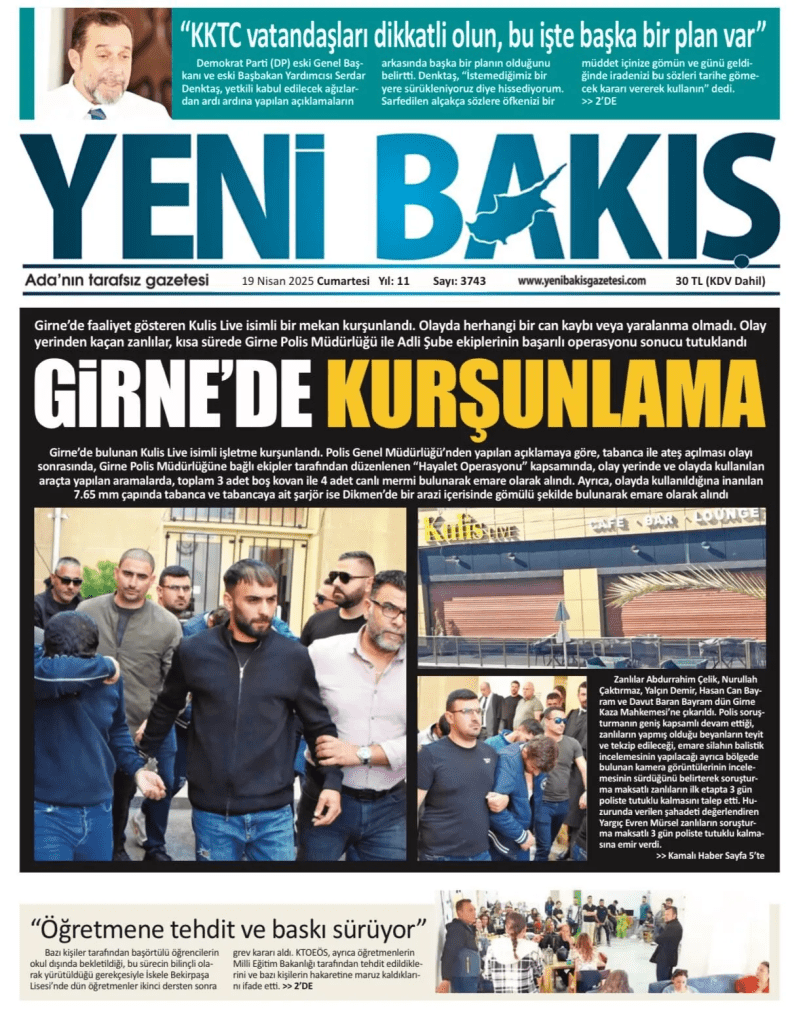 “KKTC vatandaşları dikkatli olun, bu işte başka bir plan var”

Demokrat Parti (DP) eski Genel Başkanı ve eski Başbakan Yardımcısı Serdar Denktaş, yetkili kabul edilecek ağızlardan ardı ardına yapılan açıklamaların arkasında başka bir planın olduğunu belirtti. Denktaş, “İstemediğimiz bir yere sürükleniyoruz diye hissediyorum. Sarfedilen alçakça sözlere öfkenizi bir müddet içinize gömün ve günü geldiğinde iradenizi bu sözleri tarihe gömecek kararı vererek kullanın” dedi. >> 2’DE

YENİ BAKIŞ

Ada’nın tarafsız gazetesi 19 Nisan 2025 Cumartesi Yıl: 11 Sayı: 3743 www.yenibakisgazetesi.com 30 TL (KDV Dahil)

Girne’de faaliyet gösteren Kulis Live isimli bir mekan kurşunlandı. Olayda herhangi bir can kaybı veya yaralanma olmadı. Olay yerinden kaçan zanlılar, kısa sürede Girne Polis Müdürlüğü ile Adli Şube ekiplerinin başarılı operasyonu sonucu tutuklandı

GİRNE’DE KURŞUNLAMA

Girne’de bulunan Kulis Live isimli işletme kurşunlandı. Polis Genel Müdürlüğü’nden yapılan açıklamaya göre, tabanca ile ateş açılması olayı sonrasında, Girne Polis Müdürlüğüne bağlı ekipler tarafından düzenlenen “Hayalet Operasyonu” kapsamında, olay yerinde ve olayda kullanılan araçta yapılan aramalarda, toplam 3 adet boş kovan ile 4 adet canlı mermi bulunarak emare olarak alındı. Ayrıca, olayda kullanıldığına inanılan 7.65 mm çapında tabanca ve tabancaya ait şarjör ise Dikmen’de bir arazi içerisinde gömülü şekilde bulunarak emare olarak alındı

Kulis LIVE CAFE BAR LOUNGE

Zanlılar Abdurrahim Çelik, Nurullah Çaktırmaz, Yalçın Demir, Hasan Can Bayram ve Davut Baran Bayram dün Girne Kaza Mahkemesi’ne çıkarıldı. Polis soruşturmanın geniş kapsamlı devam ettiği, zanlıların yapmış olduğu beyanların teyit ve tekzip edileceği, emare silahın balistik incelemesinin yapılacağı ayrıca bölgede bulunan kamera görüntülerinin incelemesinin sürdüğünü belirterek soruşturma maksatlı zanlıların ilk etapta 3 gün poliste tutuklu kalmasını talep etti. Huzurunda verilen şahadeti değerlendiren Yargıç Evren Mürsel zanlıların soruşturma maksatlı 3 gün poliste tutuklu kalmasına emir verdi.
>> Kamalı Haber Sayfa 5’te

“Öğretmene tehdit ve baskı sürüyor”

Bazı kişiler tarafından başörtülü öğrencilerin okul dışında bekletildiği, bu sürecin bilinçli olarak yürütüldüğü gerekçesiyle İskele Bekirpaşa Lisesi’nde dün öğretmenler ikinci dersten sonra grev kararı aldı. KTOEÖS, ayrıca öğretmenlerin Milli Eğitim Bakanlığı tarafından tehdit edildiklerini ve bazı kişilerin hakaretine maruz kaldıklarını ifade etti. >> 2’DE